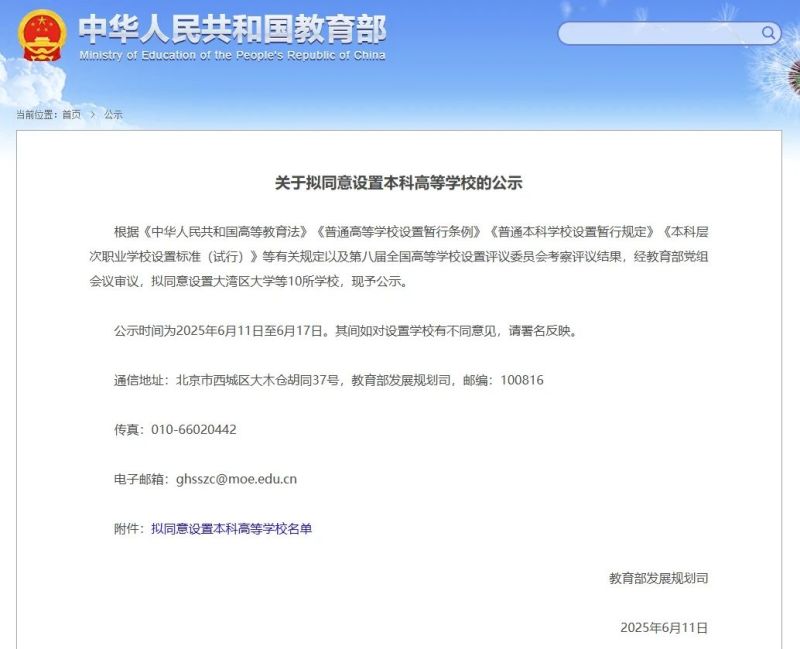 中华人民共和国教育部
Ministry of Education of the People's Republic of China

当前位置：首页 > 公示

关于拟同意设置本科高等学校的公示

根据《中华人民共和国高等教育法》《普通高等学校设置暂行条例》《普通本科学校设置暂行规定》《本科层次职业学校设置标准（试行）》等有关规定以及第八届全国高等学校设置评议委员会考察评议结果，经教育部党组会议审议，拟同意设置大湾区大学等10所学校，现予公示。

公示时间为2025年6月11日至6月17日。其间如对设置学校有不同意见，请署名反映。

通信地址：北京市西城区大木仓胡同37号，教育部发展规划司，邮编：100816

传真：010-66020442

电子邮箱：ghsszc@moe.edu.cn

附件：拟同意设置本科高等学校名单

教育部发展规划司

2025年6月11日